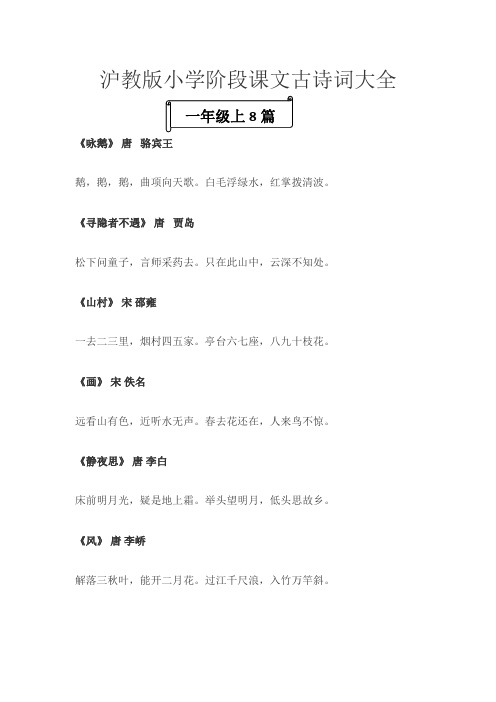 沪教版小学阶段课文古诗词大全

一年级上 8 篇

《咏鹅》 唐 骆宾王

鹅，鹅，鹅，曲项向天歌。白毛浮绿水，红掌拨清波。

《寻隐者不遇》 唐 贾岛

松下问童子，言师采药去。只在此山中，云深不知处。

《山村》 宋 邵雍

一去二三里，烟村四五家。亭台六七座，八九十枝花。

《画》 宋 佚名

远看山有色，近听水无声。春去花还在，人来鸟不惊。

《静夜思》 唐 李白

床前明月光，疑是地上霜。举头望明月，低头思故乡。

《风》 唐 李峤

解落三秋叶，能开二月花。过江千尺浪，入竹万竿斜。